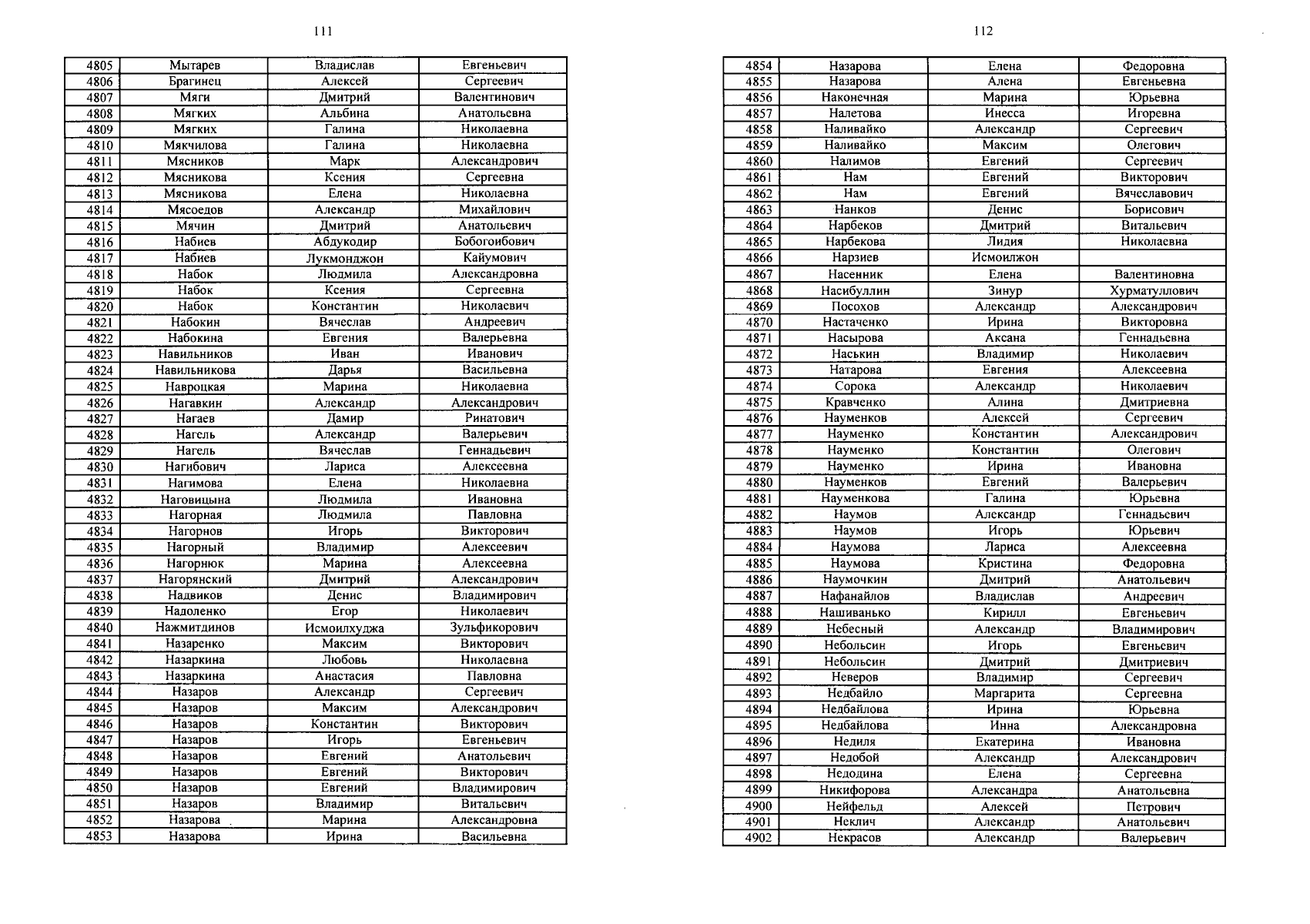 111

| 4805 | Мытарев | Владислав | Евгеньевич |
|---|---|---|---|
| 4806 | Брагинец | Алексей | Сергеевич |
| 4807 | Мяги | Дмитрий | Валентинович |
| 4808 | Мягких | Альбина | Анатольевна |
| 4809 | Мягких | Галина | Николаевна |
| 4810 | Мякчилова | Галина | Николаевна |
| 4811 | Мясников | Марк | Александрович |
| 4812 | Мясникова | Ксения | Сергеевна |
| 4813 | Мясникова | Елена | Николаевна |
| 4814 | Мясоедов | Александр | Михайлович |
| 4815 | Мячин | Дмитрий | Анатольевич |
| 4816 | Набиев | Абдукодир | Бобогоибович |
| 4817 | Набиев | Лукмонджон | Кайумович |
| 4818 | Набок | Людмила | Александровна |
| 4819 | Набок | Ксения | Сергеевна |
| 4820 | Набок | Константин | Николаевич |
| 4821 | Набокин | Вячеслав | Андреевич |
| 4822 | Набокина | Евгения | Валерьевна |
| 4823 | Навильников | Иван | Иванович |
| 4824 | Навильникова | Дарья | Васильевна |
| 4825 | Навроцкая | Марина | Николаевна |
| 4826 | Нагавкин | Александр | Александрович |
| 4827 | Нагаев | Дамир | Ринатович |
| 4828 | Нагель | Александр | Валерьевич |
| 4829 | Нагель | Вячеслав | Геннадьевич |
| 4830 | Нагибович | Лариса | Алексеевна |
| 4831 | Нагимова | Елена | Николаевна |
| 4832 | Наговицына | Людмила | Ивановна |
| 4833 | Нагорная | Людмила | Павловна |
| 4834 | Нагорнов | Игорь | Викторович |
| 4835 | Нагорный | Владимир | Алексеевич |
| 4836 | Нагорнюк | Марина | Алексеевна |
| 4837 | Нагорянский | Дмитрий | Александрович |
| 4838 | Надвиков | Денис | Владимирович |
| 4839 | Надоленко | Егор | Николаевич |
| 4840 | Нажмитдинов | Исмоилхуджа | Зульфикорович |
| 4841 | Назаренко | Максим | Викторович |
| 4842 | Назаркина | Любовь | Николаевна |
| 4843 | Назаркина | Анастасия | Павловна |
| 4844 | Назаров | Александр | Сергеевич |
| 4845 | Назаров | Максим | Александрович |
| 4846 | Назаров | Константин | Викторович |
| 4847 | Назаров | Игорь | Евгеньевич |
| 4848 | Назаров | Евгений | Анатольевич |
| 4849 | Назаров | Евгений | Викторович |
| 4850 | Назаров | Евгений | Владимирович |
| 4851 | Назаров | Владимир | Витальевич |
| 4852 | Назарова | Марина | Александровна |
| 4853 | Назарова | Ирина | Васильевна |

112

| 4854 | Назарова | Елена | Федоровна |
|---|---|---|---|
| 4855 | Назарова | Алена | Евгеньевна |
| 4856 | Наконечная | Марина | Юрьевна |
| 4857 | Налетова | Инесса | Игоревна |
| 4858 | Наливайко | Александр | Сергеевич |
| 4859 | Наливайко | Максим | Олегович |
| 4860 | Налимов | Евгений | Сергеевич |
| 4861 | Нам | Евгений | Викторович |
| 4862 | Нам | Евгений | Вячеславович |
| 4863 | Нанков | Денис | Борисович |
| 4864 | Нарбеков | Дмитрий | Витальевич |
| 4865 | Нарбекова | Лидия | Николаевна |
| 4866 | Нарзиев | Исмоилжон | |
| 4867 | Насенник | Елена | Валентиновна |
| 4868 | Насибуллин | Зинур | Хурматуллович |
| 4869 | Посохов | Александр | Александрович |
| 4870 | Настаченко | Ирина | Викторовна |
| 4871 | Насырова | Аксана | Геннадьевна |
| 4872 | Наськин | Владимир | Николаевич |
| 4873 | Натарова | Евгения | Алексеевна |
| 4874 | Сорока | Александр | Николаевич |
| 4875 | Кравченко | Алина | Дмитриевна |
| 4876 | Науменков | Алексей | Сергеевич |
| 4877 | Науменко | Константин | Александрович |
| 4878 | Науменко | Константин | Олегович |
| 4879 | Науменко | Ирина | Ивановна |
| 4880 | Науменков | Евгений | Валерьевич |
| 4881 | Науменкова | Галина | Юрьевна |
| 4882 | Наумов | Александр | Геннадьевич |
| 4883 | Наумов | Игорь | Юрьевич |
| 4884 | Наумова | Лариса | Алексеевна |
| 4885 | Наумова | Кристина | Федоровна |
| 4886 | Наумочкин | Дмитрий | Анатольевич |
| 4887 | Нафанайлов | Владислав | Андреевич |
| 4888 | Нашиванько | Кирилл | Евгеньевич |
| 4889 | Небесный | Александр | Владимирович |
| 4890 | Небольсин | Игорь | Евгеньевич |
| 4891 | Небольсин | Дмитрий | Дмитриевич |
| 4892 | Неверов | Владимир | Сергеевич |
| 4893 | Недбайло | Маргарита | Сергеевна |
| 4894 | Недбайлова | Ирина | Юрьевна |
| 4895 | Недбайлова | Инна | Александровна |
| 4896 | Недиля | Екатерина | Ивановна |
| 4897 | Недобой | Александр | Александрович |
| 4898 | Недодина | Елена | Сергеевна |
| 4899 | Никифорова | Александра | Анатольевна |
| 4900 | Нейфельд | Алексей | Петрович |
| 4901 | Неклич | Александр | Анатольевич |
| 4902 | Некрасов | Александр | Валерьевич |